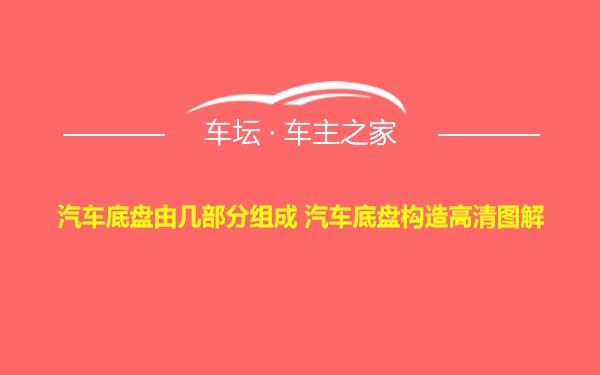 车坛 · 车主之家

汽车底盘由几部分组成 汽车底盘构造高清图解